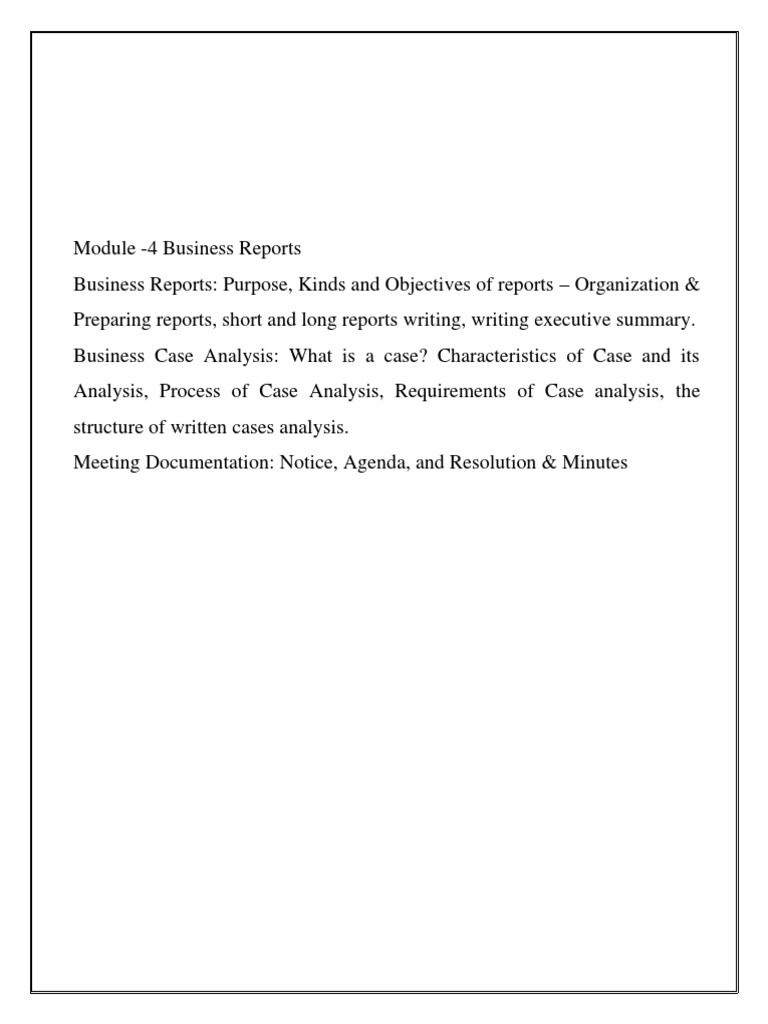 Module -4 Business Reports

Business Reports: Purpose, Kinds and Objectives of reports – Organization & Preparing reports, short and long reports writing, writing executive summary.

Business Case Analysis: What is a case? Characteristics of Case and its Analysis, Process of Case Analysis, Requirements of Case analysis, the structure of written cases analysis.

Meeting Documentation: Notice, Agenda, and Resolution & Minutes